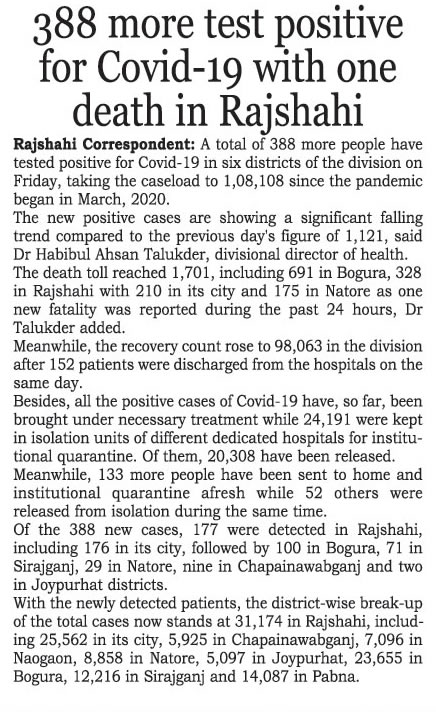 388 more test positive for Covid-19 with one death in Rajshahi

Rajshahi Correspondent: A total of 388 more people have tested positive for Covid-19 in six districts of the division on Friday, taking the caseload to 1,08,108 since the pandemic began in March, 2020.

The new positive cases are showing a significant falling trend compared to the previous day's figure of 1,121, said Dr Habibul Ahsan Talukder, divisional director of health.

The death toll reached 1,701, including 691 in Bogura, 328 in Rajshahi with 210 in its city and 175 in Natore as one new fatality was reported during the past 24 hours, Dr Talukder added.

Meanwhile, the recovery count rose to 98,063 in the division after 152 patients were discharged from the hospitals on the same day.

Besides, all the positive cases of Covid-19 have, so far, been brought under necessary treatment while 24,191 were kept in isolation units of different dedicated hospitals for institutional quarantine. Of them, 20,308 have been released.

Meanwhile, 133 more people have been sent to home and institutional quarantine afresh while 52 others were released from isolation during the same time.

Of the 388 new cases, 177 were detected in Rajshahi, including 176 in its city, followed by 100 in Bogura, 71 in Sirajganj, 29 in Natore, nine in Chapainawabganj and two in Joypurhat districts.

With the newly detected patients, the district-wise break-up of the total cases now stands at 31,174 in Rajshahi, including 25,562 in its city, 5,925 in Chapainawabganj, 7,096 in Naogaon, 8,858 in Natore, 5,097 in Joypurhat, 23,655 in Bogura, 12,216 in Sirajganj and 14,087 in Pabna.